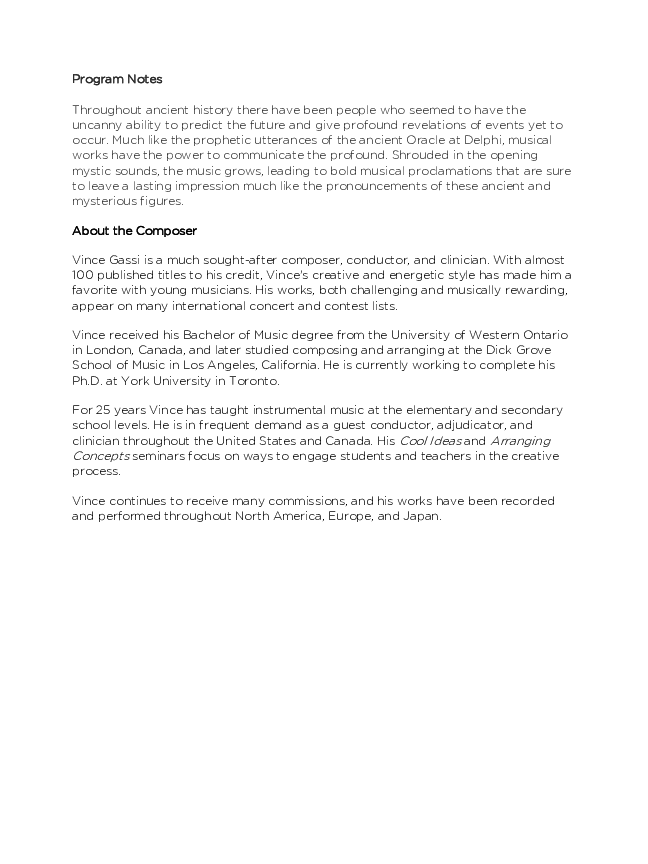 Program Notes

Throughout ancient history there have been people who seemed to have the uncanny ability to predict the future and give profound revelations of events yet to occur. Much like the prophetic utterances of the ancient Oracle at Delphi, musical works have the power to communicate the profound. Shrouded in the opening mystic sounds, the music grows, leading to bold musical proclamations that are sure to leave a lasting impression much like the pronouncements of these ancient and mysterious figures.

About the Composer

Vince Gassi is a much sought-after composer, conductor, and clinician. With almost 100 published titles to his credit, Vince's creative and energetic style has made him a favorite with young musicians. His works, both challenging and musically rewarding, appear on many international concert and contest lists.

Vince received his Bachelor of Music degree from the University of Western Ontario in London, Canada, and later studied composing and arranging at the Dick Grove School of Music in Los Angeles, California. He is currently working to complete his Ph.D. at York University in Toronto.

For 25 years Vince has taught instrumental music at the elementary and secondary school levels. He is in frequent demand as a guest conductor, adjudicator, and clinician throughout the United States and Canada. His Cool Ideas and Arranging Concepts seminars focus on ways to engage students and teachers in the creative process.

Vince continues to receive many commissions, and his works have been recorded and performed throughout North America, Europe, and Japan.